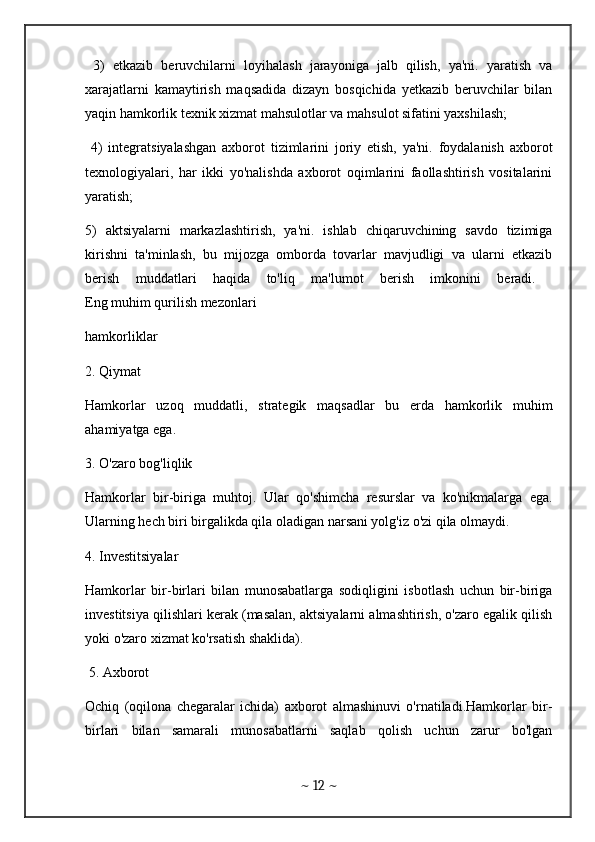 3) etkazib beruvchilarni loyihalash jarayoniga jalb qilish, ya'ni. yaratish va xarajatlarni kamaytirish maqsadida dizayn bosqichida yetkazib beruvchilar bilan yaqin hamkorlik texnik xizmat mahsulotlar va mahsulot sifatini yaxshilash;

4) integratsiyalashgan axborot tizimlarini joriy etish, ya'ni. foydalanish axborot texnologiyalari, har ikki yo'nalishda axborot oqimlarini faollashtirish vositalarini yaratish;

5) aktsiyalarni markazlashtirish, ya'ni. ishlab chiqaruvchining savdo tizimiga kirishni ta'minlash, bu mijozga omborda tovarlar mavjudligi va ularni etkazib berish muddatlari haqida to'liq ma'lumot berish imkonini beradi.
Eng muhim qurilish mezonlari

hamkorliklar

2. Qiymat

Hamkorlar uzoq muddatli, strategik maqsadlar bu erda hamkorlik muhim ahamiyatga ega.

3. O'zaro bog'liqlik

Hamkorlar bir-biriga muhtoj. Ular qo'shimcha resurslar va ko'nikmalarga ega. Ularning hech biri birgalikda qila oladigan narsani yolg'iz o'zi qila olmaydi.

4. Investitsiyalar

Hamkorlar bir-birlari bilan munosabatlarga sodiqligini isbotlash uchun bir-biriga investitsiya qilishlari kerak (masalan, aktsiyalarni almashtirish, o'zaro egalik qilish yoki o'zaro xizmat ko'rsatish shaklida).

5. Axborot

Ochiq (oqilona chegaralar ichida) axborot almashinuvi o'rnatiladi.Hamkorlar bir-birlari bilan samarali munosabatlarni saqlab qolish uchun zarur bo'lgan

~ 12 ~